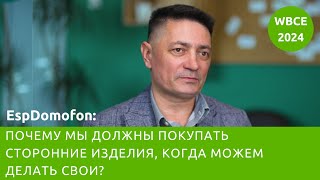 WBCE 2024

EspDomofon:

ПОЧЕМУ МЫ ДОЛЖНЫ ПОКУПАТЬ СТОРОННИЕ ИЗДЕЛИЯ, КОГДА МОЖЕМ ДЕЛАТЬ СВОИ?